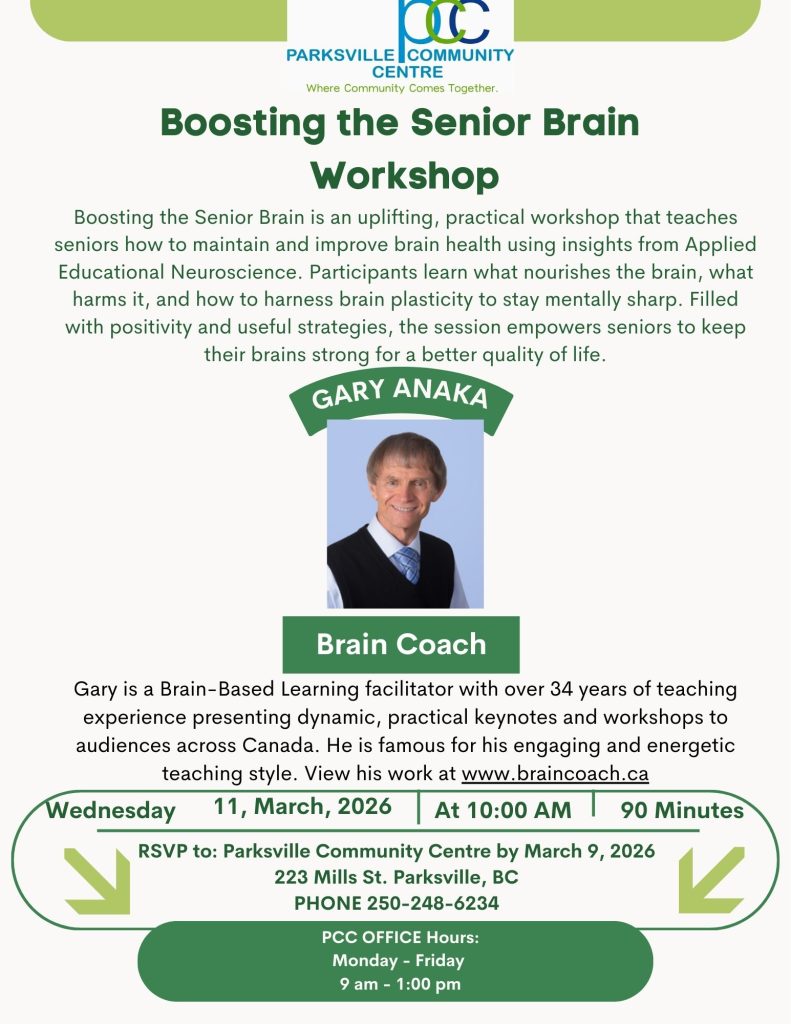 pcc
PARKSVILLE COMMUNITY CENTRE
Where Community Comes Together.

Boosting the Senior Brain Workshop

Boosting the Senior Brain is an uplifting, practical workshop that teaches seniors how to maintain and improve brain health using insights from Applied Educational Neuroscience. Participants learn what nourishes the brain, what harms it, and how to harness brain plasticity to stay mentally sharp. Filled with positivity and useful strategies, the session empowers seniors to keep their brains strong for a better quality of life.

GARY ANAKA

Brain Coach

Gary is a Brain-Based Learning facilitator with over 34 years of teaching experience presenting dynamic, practical keynotes and workshops to audiences across Canada. He is famous for his engaging and energetic teaching style. View his work at www.braincoach.ca

Wednesday 11, March, 2026 | At 10:00 AM | 90 Minutes

RSVP to: Parksville Community Centre by March 9, 2026
223 Mills St. Parksville, BC
PHONE 250-248-6234

PCC OFFICE Hours:
Monday - Friday
9 am - 1:00 pm